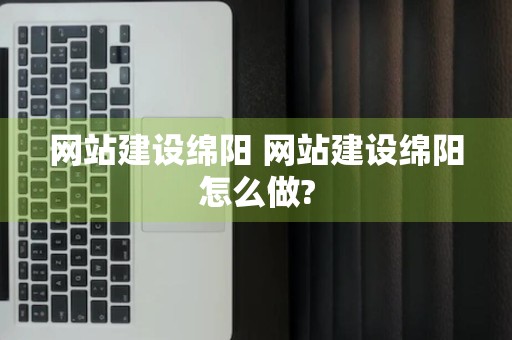 网站建设绵阳 网站建设绵阳怎么做?